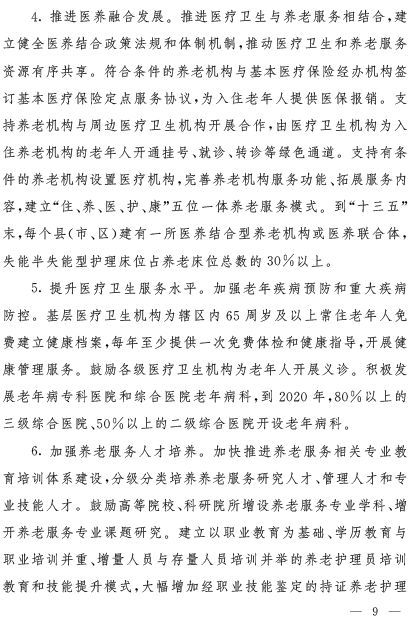 4. 推进医养融合发展。推进医疗卫生与养老服务相结合，建立健全医养结合政策法规和体制机制，推动医疗卫生和养老服务资源有序共享。符合条件的养老机构与基本医疗保险经办机构签订基本医疗保险定点服务协议，为入住老年人提供医保报销。支持养老机构与周边医疗卫生机构开展合作，由医疗卫生机构为入住养老机构的老年人开通挂号、就诊、转诊等绿色通道。支持有条件的养老机构设置医疗机构，完善养老机构服务功能、拓展服务内容，建立“住、养、医、护、康”五位一体养老服务模式。到“十三五”末，每个县(市、区)建有一所医养结合型养老机构或医养联合体，失能半失能型护理床位占养老床位总数的30%以上。

5. 提升医疗卫生服务水平。加强老年疾病预防和重大疾病防控。基层医疗卫生机构为辖区内65周岁及以上常住老年人免费建立健康档案，每年至少提供一次免费体检和健康指导，开展健康管理服务。鼓励各级医疗卫生机构为老年人开展义诊。积极发展老年病专科医院和综合医院老年病科，到2020年，80%以上的三级综合医院、50%以上的二级综合医院开设老年病科。

6. 加强养老服务人才培养。加快推进养老服务相关专业教育培训体系建设，分级分类培养养老服务研究人才、管理人才和专业技能人才。鼓励高等院校、科研院所增设养老服务专业学科、增开养老服务专业课题研究。建立以职业教育为基础、学历教育与职业培训并重、增量人员与存量人员培训并举的养老护理员培训教育和技能提升模式，大幅增加经职业技能鉴定的持证养老护理

— 9 —